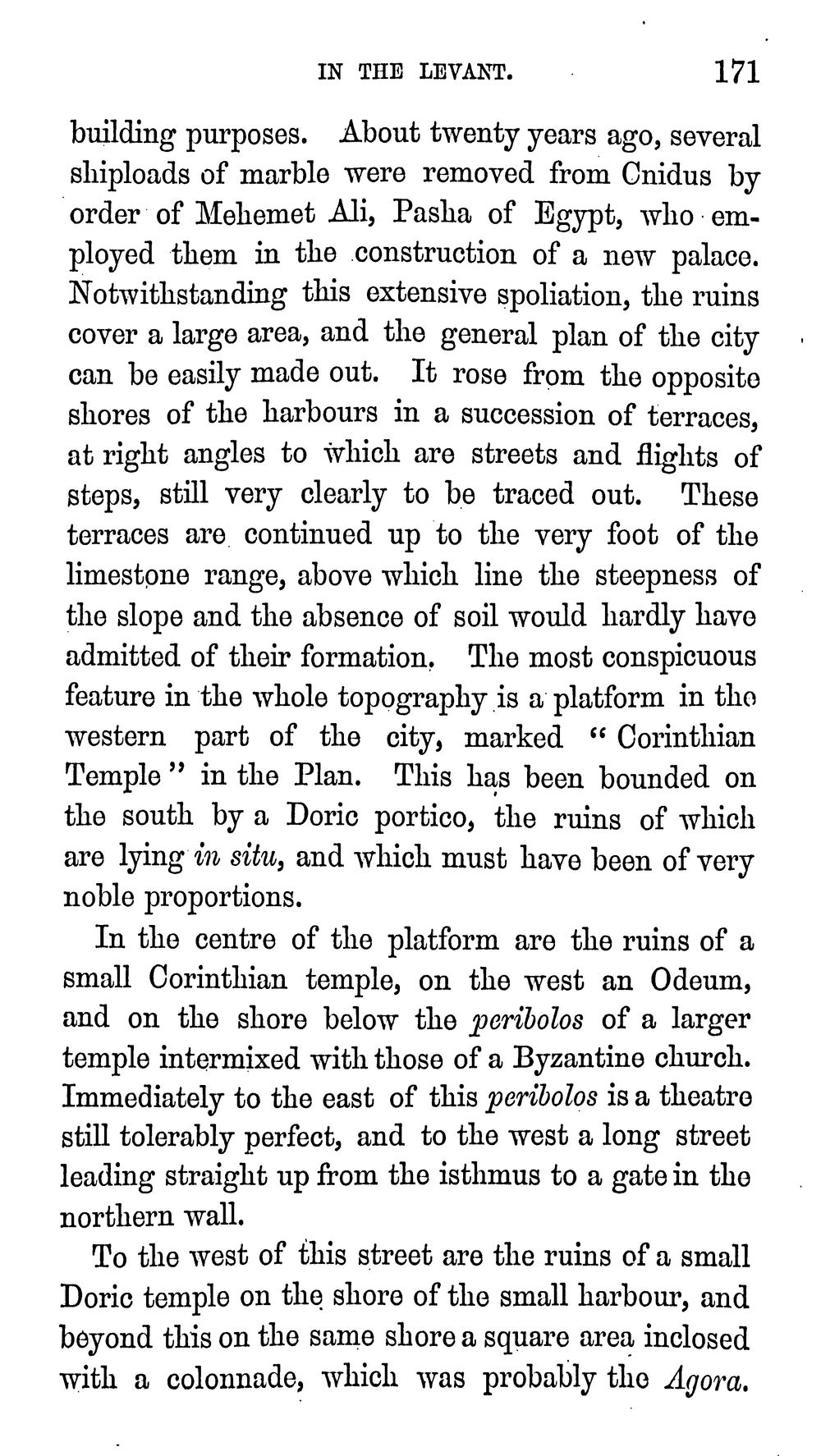 IN THE LEVANT. 171

building purposes. About twenty years ago, several shiploads of marble were removed from Cnidus by order of Mehemet Ali, Pasha of Egypt, who employed them in the construction of a new palace. Notwithstanding this extensive spoliation, the ruins cover a large area, and the general plan of the city can be easily made out. It rose from the opposite shores of the harbours in a succession of terraces, at right angles to which are streets and flights of steps, still very clearly to be traced out. These terraces are continued up to the very foot of the limestone range, above which line the steepness of the slope and the absence of soil would hardly have admitted of their formation. The most conspicuous feature in the whole topography is a platform in the western part of the city, marked "Corinthian Temple" in the Plan. This has been bounded on the south by a Doric portico, the ruins of which are lying in situ, and which must have been of very noble proportions.

In the centre of the platform are the ruins of a small Corinthian temple, on the west an Odeum, and on the shore below the peribolos of a larger temple intermixed with those of a Byzantine church. Immediately to the east of this peribolos is a theatre still tolerably perfect, and to the west a long street leading straight up from the isthmus to a gate in the northern wall.

To the west of this street are the ruins of a small Doric temple on the shore of the small harbour, and beyond this on the same shore a square area inclosed with a colonnade, which was probably the Agora.